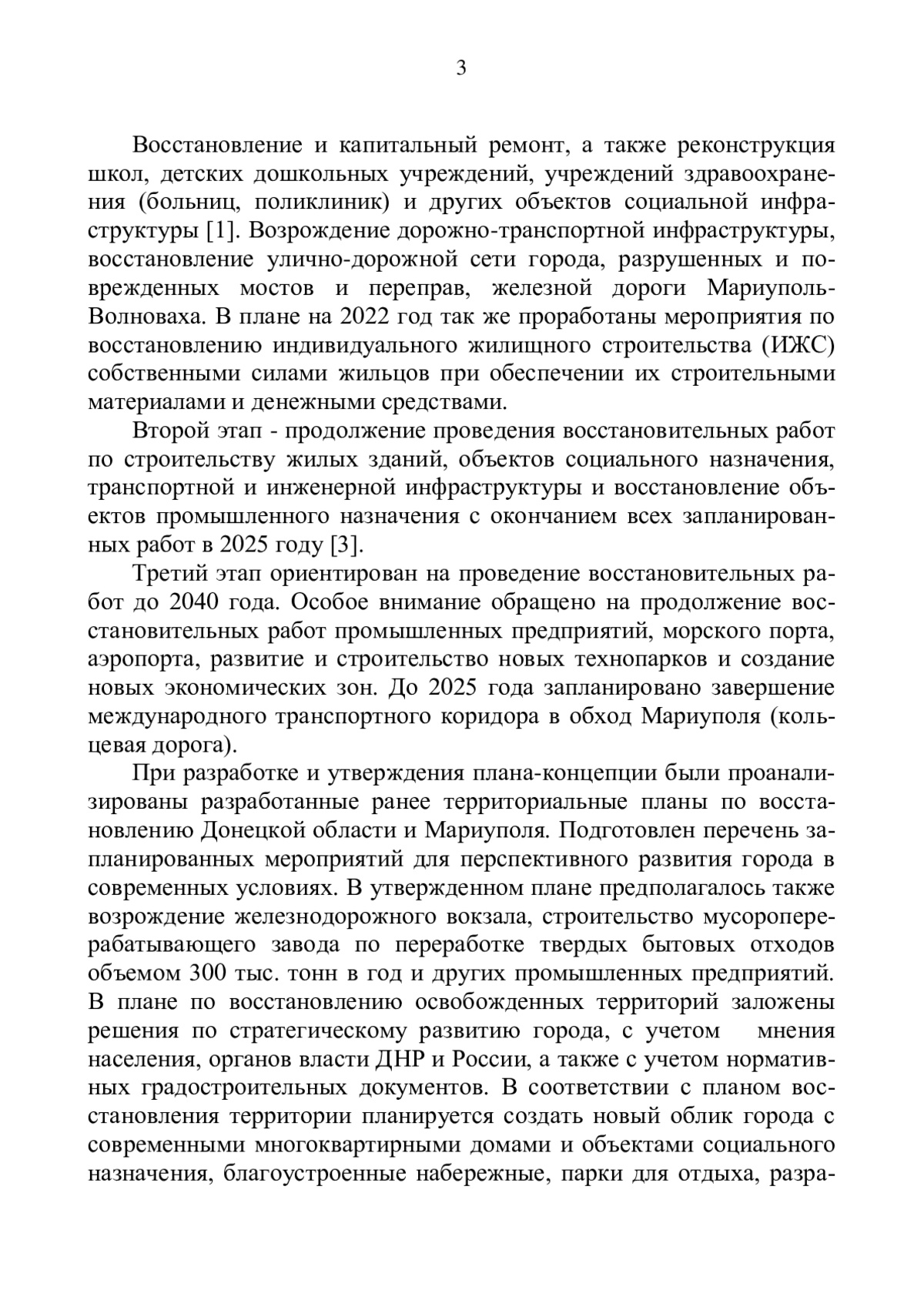 3

Восстановление и капитальный ремонт, а также реконструкция школ, детских дошкольных учреждений, учреждений здравоохранения (больниц, поликлиник) и других объектов социальной инфраструктуры [1]. Возрождение дорожно-транспортной инфраструктуры, восстановление улично-дорожной сети города, разрушенных и поврежденных мостов и переправ, железной дороги Мариуполь-Волноваха. В плане на 2022 год так же проработаны мероприятия по восстановлению индивидуального жилищного строительства (ИЖС) собственными силами жильцов при обеспечении их строительными материалами и денежными средствами.

Второй этап - продолжение проведения восстановительных работ по строительству жилых зданий, объектов социального назначения, транспортной и инженерной инфраструктуры и восстановление объектов промышленного назначения с окончанием всех запланированных работ в 2025 году [3].

Третий этап ориентирован на проведение восстановительных работ до 2040 года. Особое внимание обращено на продолжение восстановительных работ промышленных предприятий, морского порта, аэропорта, развитие и строительство новых технопарков и создание новых экономических зон. До 2025 года запланировано завершение международного транспортного коридора в обход Мариуполя (кольцевая дорога).

При разработке и утверждения плана-концепции были проанализированы разработанные ранее территориальные планы по восстановлению Донецкой области и Мариуполя. Подготовлен перечень запланированных мероприятий для перспективного развития города в современных условиях. В утвержденном плане предполагалось также возрождение железнодорожного вокзала, строительство мусороперерабатывающего завода по переработке твердых бытовых отходов объемом 300 тыс. тонн в год и других промышленных предприятий. В плане по восстановлению освобожденных территорий заложены решения по стратегическому развитию города, с учетом мнения населения, органов власти ДНР и России, а также с учетом нормативных градостроительных документов. В соответствии с планом восстановления территории планируется создать новый облик города с современными многоквартирными домами и объектами социального назначения, благоустроенные набережные, парки для отдыха, разра-